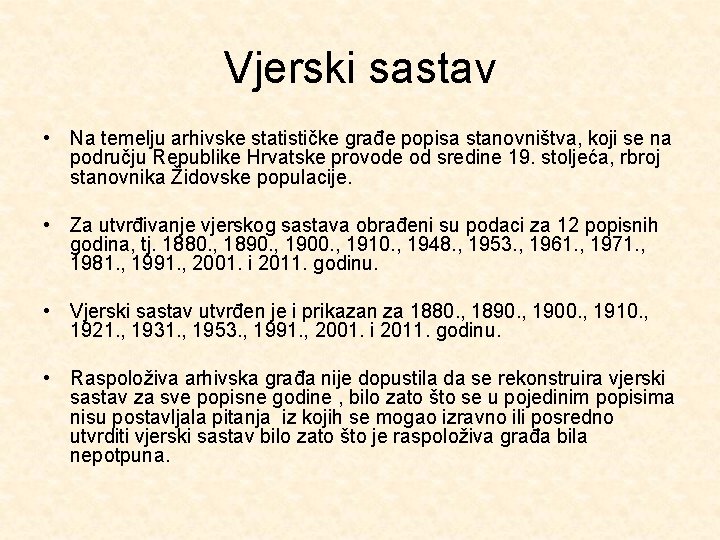 Vjerski sastav

• Na temelju arhivske statističke građe popisa stanovništva, koji se na području Republike Hrvatske provode od sredine 19. stoljeća, rbroj stanovnika Židovske populacije.

• Za utvrđivanje vjerskog sastava obrađeni su podaci za 12 popisnih godina, tj. 1880., 1890., 1900., 1910., 1948., 1953., 1961., 1971., 1981., 1991., 2001. i 2011. godinu.

• Vjerski sastav utvrđen je i prikazan za 1880., 1890., 1900., 1910., 1921., 1931., 1953., 1991., 2001. i 2011. godinu.

• Raspoloživa arhivska građa nije dopustila da se rekonstruira vjerski sastav za sve popisne godine , bilo zato što se u pojedinim popisima nisu postavljala pitanja iz kojih se mogao izravno ili posredno utvrditi vjerski sastav bilo zato što je raspoloživa građa bila nepotpuna.